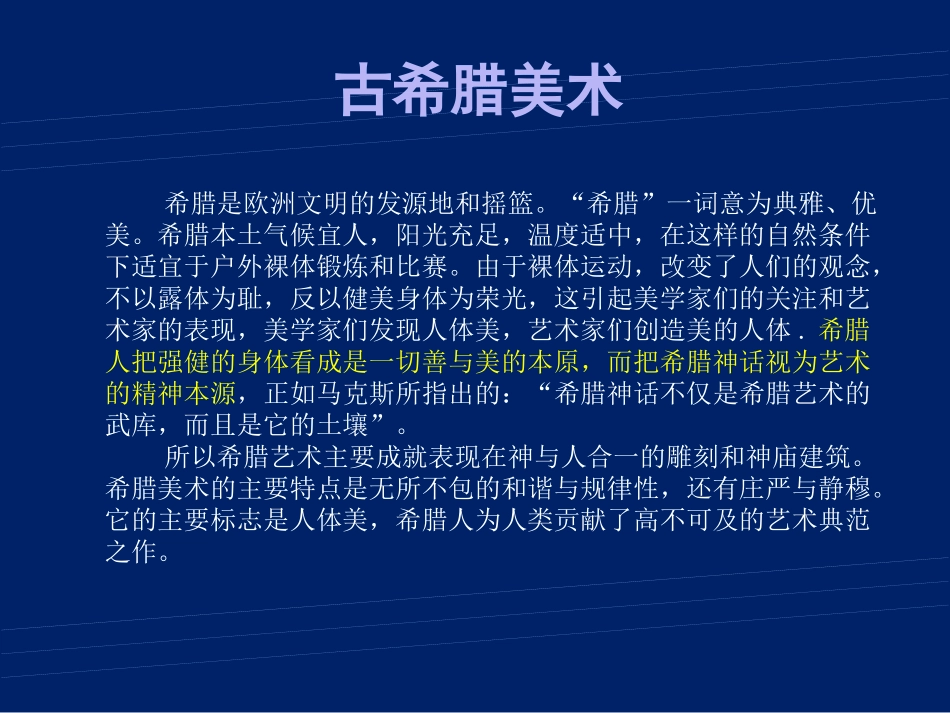 古希腊美术

希腊是欧洲文明的发源地和摇篮。“希腊”一词意为典雅、优美。希腊本土气候宜人，阳光充足，温度适中，在这样的自然条件下适宜于户外裸体锻炼和比赛。由于裸体运动，改变了人们的观念，不以露体为耻，反以健美身体为荣光，这引起美学家们的关注和艺术家的表现，美学家们发现人体美，艺术家们创造美的人体．希腊人把强健的身体看成是一切善与美的本原，而把希腊神话视为艺术的精神本源，正如马克斯所指出的：“希腊神话不仅是希腊艺术的武库，而且是它的土壤”。

所以希腊艺术主要成就表现在神与人合一的雕刻和神庙建筑。希腊美术的主要特点是无所不包的和谐与规律性，还有庄严与静穆。它的主要标志是人体美，希腊人为人类贡献了高不可及的艺术典范之作。